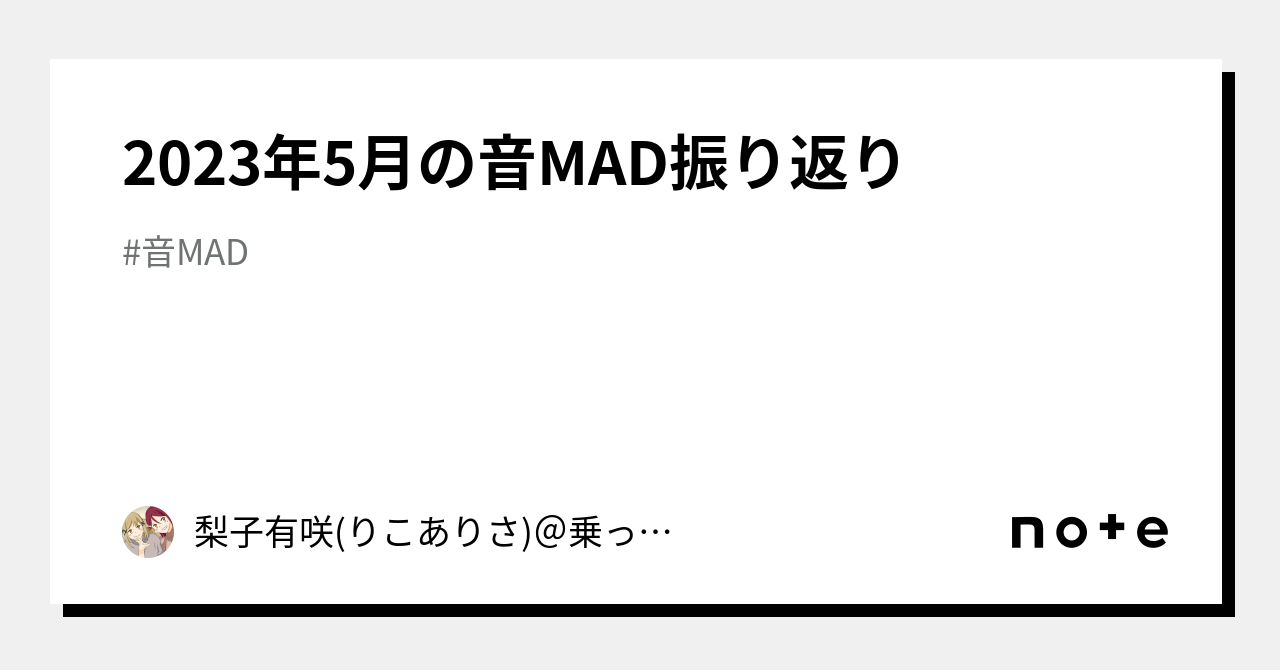 2023年5月の音MAD振り返り

#音MAD

梨子有咲(りこありさ)@乗っ…

note